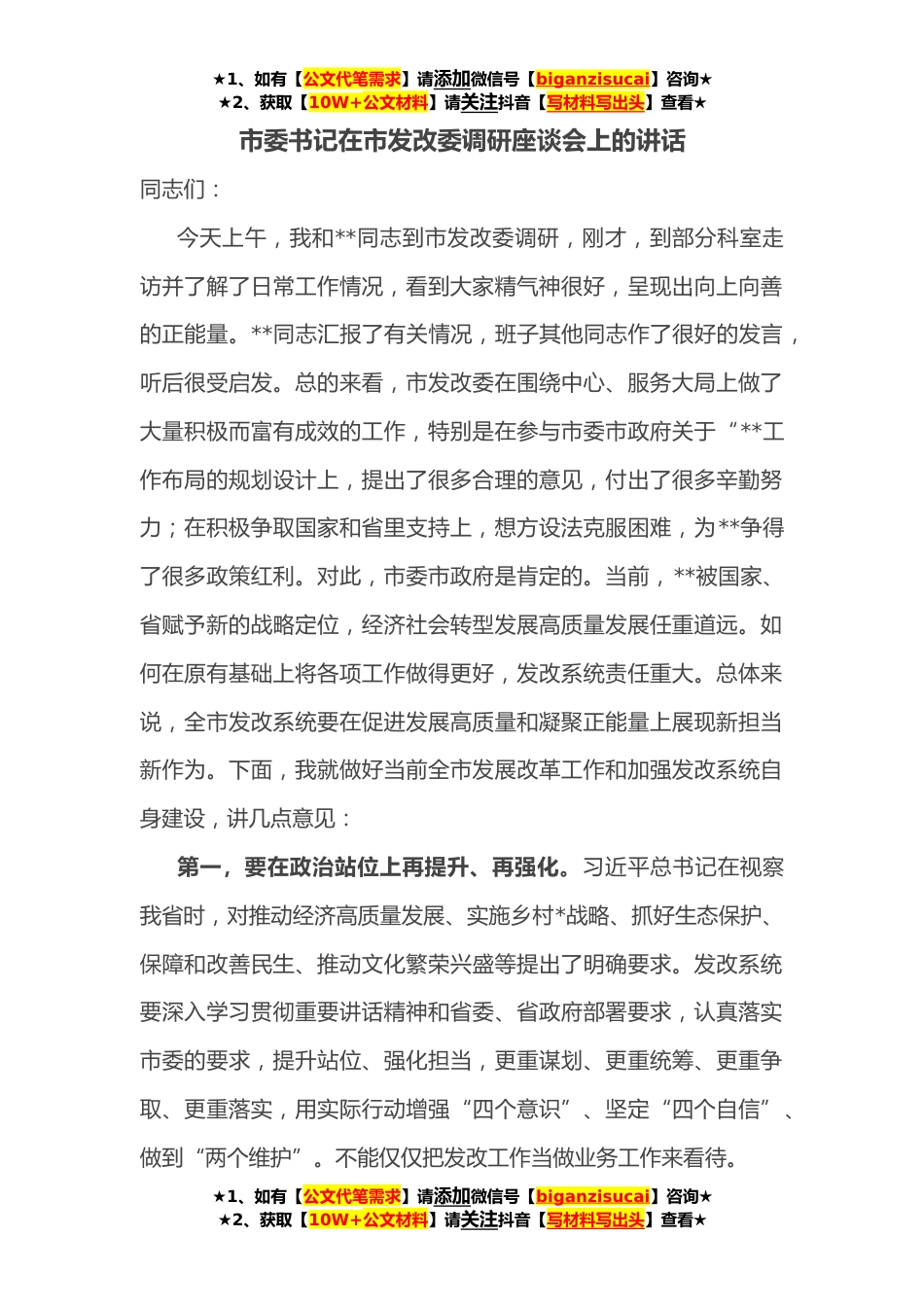 ★1、如有【公文代笔需求】请添加微信号【biganzisucai】咨询★
★2、获取【10W+公文材料】请关注抖音【写材料写出头】查看★

市委书记在市发改委调研座谈会上的讲话

同志们：

今天上午，我和**同志到市发改委调研，刚才，到部分科室走访并了解了日常工作情况，看到大家精气神很好，呈现出向上向善的正能量。**同志汇报了有关情况，班子其他同志作了很好的发言，听后很受启发。总的来看，市发改委在围绕中心、服务大局上做了大量积极而富有成效的工作，特别是在参与市委市政府关于“**工作布局的规划设计上，提出了很多合理的意见，付出了很多辛勤努力；在积极争取国家和省里支持上，想方设法克服困难，为**争得了很多政策红利。对此，市委市政府是肯定的。当前，**被国家、省赋予新的战略定位，经济社会转型发展高质量发展任重道远。如何在原有基础上将各项工作做得更好，发改系统责任重大。总体来说，全市发改系统要在促进发展高质量和凝聚正能量上展现新担当新作为。下面，我就做好当前全市发展改革工作和加强发改系统自身建设，讲几点意见：

第一，要在政治站位上再提升、再强化。习近平总书记在视察我省时，对推动经济高质量发展、实施乡村*战略、抓好生态保护、保障和改善民生、推动文化繁荣兴盛等提出了明确要求。发改系统要深入学习贯彻重要讲话精神和省委、省政府部署要求，认真落实市委的要求，提升站位、强化担当，更重谋划、更重统筹、更重争取、更重落实，用实际行动增强“四个意识”、坚定“四个自信”、做到“两个维护”。不能仅仅把发改工作当做业务工作来看待。

★1、如有【公文代笔需求】请添加微信号【biganzisucai】咨询★
★2、获取【10W+公文材料】请关注抖音【写材料写出头】查看★